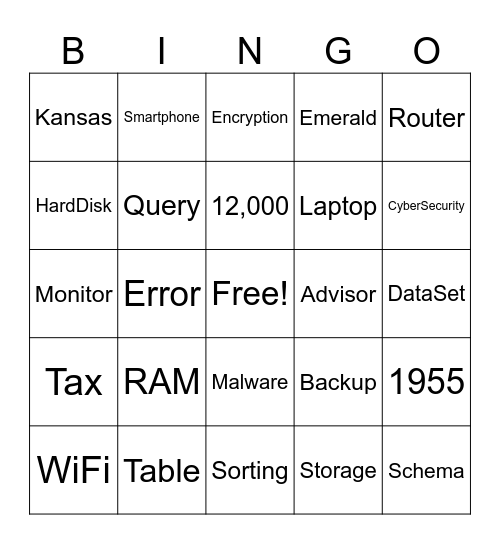 | B | I | N | G | O |
|---|---|---|---|---|
| Kansas | Smartphone | Encryption | Emerald | Router |
| HardDisk | Query | 12,000 | Laptop | CyberSecurity |
| Monitor | Error | Free! | Advisor | DataSet |
| Tax | RAM | Malware | Backup | 1955 |
| WiFi | Table | Sorting | Storage | Schema |